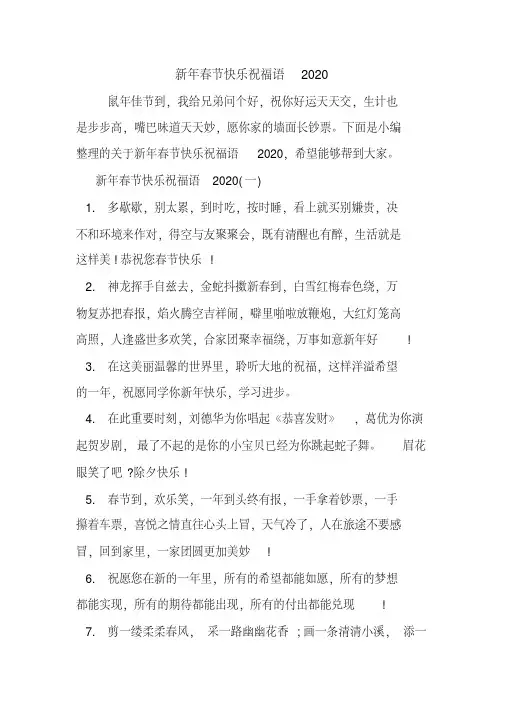 新年春节快乐祝福语 2020

鼠年佳节到，我给兄弟问个好，祝你好运天天交，生计也是步步高，嘴巴味道天天妙，愿你家的墙面长钞票。下面是小编整理的关于新年春节快乐祝福语 2020，希望能够帮到大家。

新年春节快乐祝福语 2020(一)

1. 多歇歇，别太累，到时吃，按时睡，看上就买别嫌贵，决不和环境来作对，得空与友聚聚会，既有清醒也有醉，生活就是这样美！恭祝您春节快乐 ！

2. 神龙挥手自兹去，金蛇抖擞新春到，白雪红梅春色绕，万物复苏把春报，焰火腾空吉祥闹，噼里啪啦放鞭炮，大红灯笼高高照，人逢盛世多欢笑，合家团聚幸福绕，万事如意新年好 ！

3. 在这美丽温馨的世界里，聆听大地的祝福，这样洋溢希望的一年，祝愿同学你新年快乐，学习进步。

4. 在此重要时刻，刘德华为你唱起《恭喜发财》 ，葛优为你演起贺岁剧，最了不起的是你的小宝贝已经为你跳起蛇子舞。 眉花眼笑了吧 ?除夕快乐！

5. 春节到，欢乐笑，一年到头终有报，一手拿着钞票，一手攥着车票，喜悦之情直往心头上冒，天气冷了，人在旅途不要感冒，回到家里，一家团圆更加美妙 ！

6. 祝愿您在新的一年里，所有的希望都能如愿，所有的梦想都能实现，所有的期待都能出现，所有的付出都能兑现 ！

7. 剪一缕柔柔春风， 采一路幽幽花香 ；画一条清清小溪， 添一